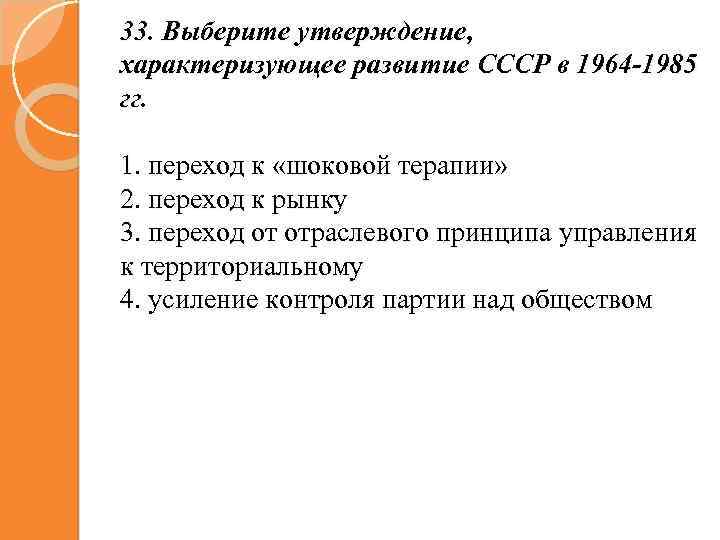 33. Выберите утверждение, характеризующее развитие СССР в 1964-1985 гг.

1. переход к «шоковой терапии»
2. переход к рынку
3. переход от отраслевого принципа управления к территориальному
4. усиление контроля партии над обществом